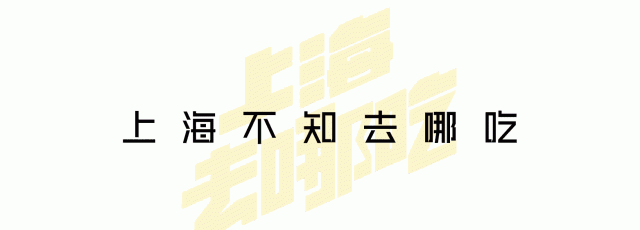 上海
去哪吃

上海不知去哪吃